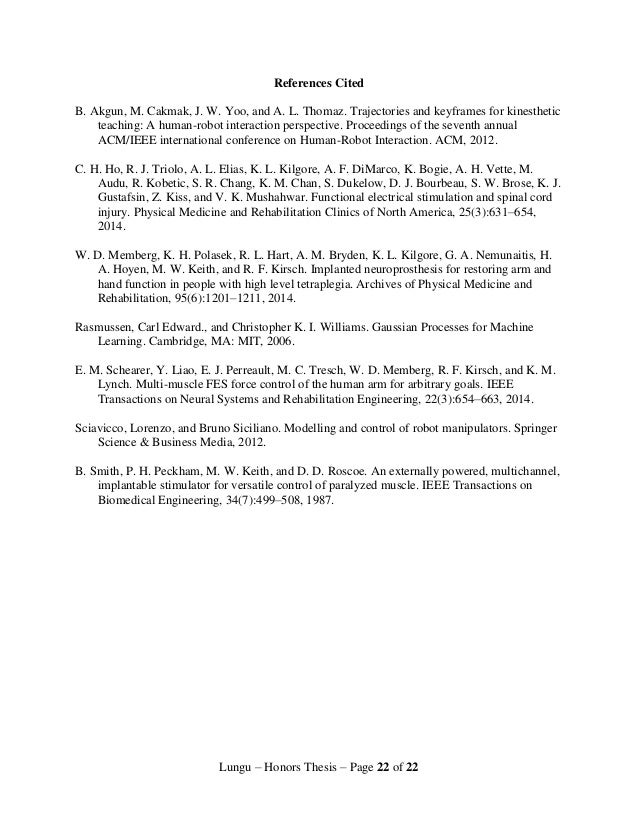 References Cited

B. Akgun, M. Cakmak, J. W. Yoo, and A. L. Thomaz. Trajectories and keyframes for kinesthetic teaching: A human-robot interaction perspective. Proceedings of the seventh annual ACM/IEEE international conference on Human-Robot Interaction. ACM, 2012.

C. H. Ho, R. J. Triolo, A. L. Elias, K. L. Kilgore, A. F. DiMarco, K. Bogie, A. H. Vette, M. Audu, R. Kobetic, S. R. Chang, K. M. Chan, S. Dukelow, D. J. Bourbeau, S. W. Brose, K. J. Gustafsin, Z. Kiss, and V. K. Mushahwar. Functional electrical stimulation and spinal cord injury. Physical Medicine and Rehabilitation Clinics of North America, 25(3):631–654, 2014.

W. D. Memberg, K. H. Polasek, R. L. Hart, A. M. Bryden, K. L. Kilgore, G. A. Nemunaitis, H. A. Hoyen, M. W. Keith, and R. F. Kirsch. Implanted neuroprosthesis for restoring arm and hand function in people with high level tetraplegia. Archives of Physical Medicine and Rehabilitation, 95(6):1201–1211, 2014.

Rasmussen, Carl Edward., and Christopher K. I. Williams. Gaussian Processes for Machine Learning. Cambridge, MA: MIT, 2006.

E. M. Schearer, Y. Liao, E. J. Perreault, M. C. Tresch, W. D. Memberg, R. F. Kirsch, and K. M. Lynch. Multi-muscle FES force control of the human arm for arbitrary goals. IEEE Transactions on Neural Systems and Rehabilitation Engineering, 22(3):654–663, 2014.

Sciavicco, Lorenzo, and Bruno Siciliano. Modelling and control of robot manipulators. Springer Science & Business Media, 2012.

B. Smith, P. H. Peckham, M. W. Keith, and D. D. Roscoe. An externally powered, multichannel, implantable stimulator for versatile control of paralyzed muscle. IEEE Transactions on Biomedical Engineering, 34(7):499–508, 1987.

Lungu – Honors Thesis – Page 22 of 22